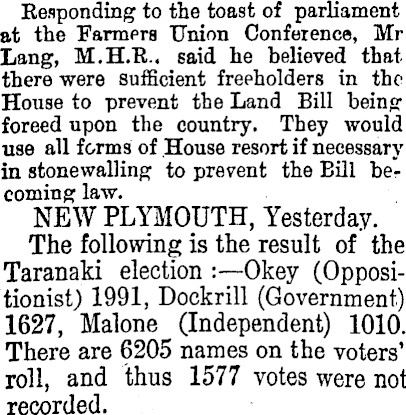 Responding to the toast of parliament at the Farmers Union Conference, Mr Lang, M.H.R., said he believed that there were sufficient freeholders in the House to prevent the Land Bill being foreed upon the country. They would use all forms of House resort if necessary in stonewalling to prevent the Bill becoming law.

NEW PLYMOUTH, Yesterday.

The following is the result of the Taranaki election :—Okey (Oppositionist) 1991, Dockrill (Government) 1627, Malone (Independent) 1010. There are 6205 names on the voters' roll, and thus 1577 votes were not recorded.